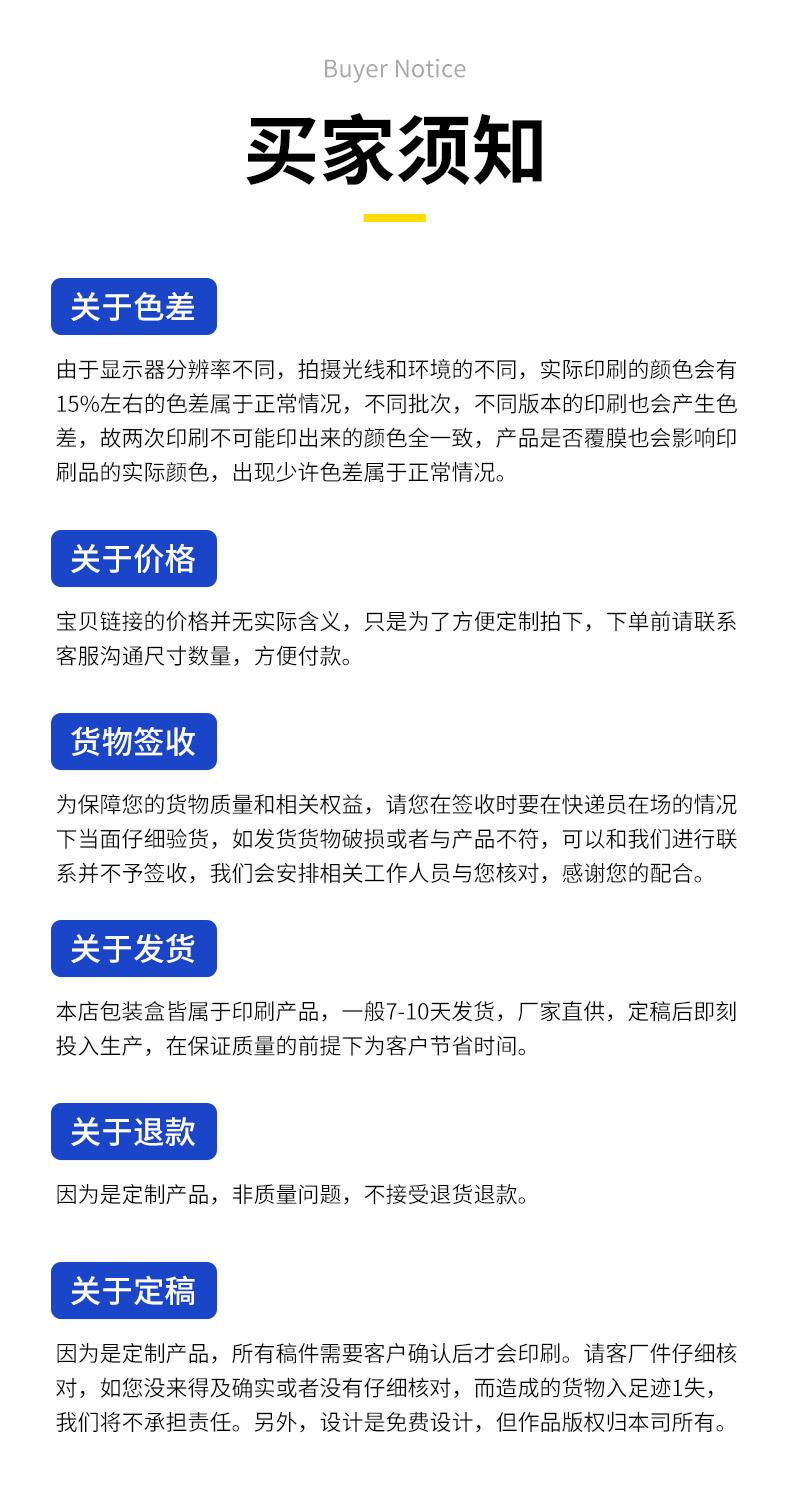 Buyer Notice

买家须知

关于色差

由于显示器分辨率不同，拍摄光线和环境的不同，实际印刷的颜色会有15%左右的色差属于正常情况，不同批次，不同版本的印刷也会产生色差，故两次印刷不可能印出来的颜色全一致，产品是否覆膜也会影响印刷品的实际颜色，出现少许色差属于正常情况。

关于价格

宝贝链接的价格并无实际含义，只是为了方便定制拍下，下单前请联系客服沟通尺寸数量，方便付款。

货物签收

为保障您的货物质量和相关权益，请您在签收时要在快递员在场的情况下当面仔细验货，如发货货物破损或者与产品不符，可以和我们进行联系并不予签收，我们会安排相关工作人员与您核对，感谢您的配合。

关于发货

本店包装盒皆属于印刷产品，一般7-10天发货，厂家直供，定稿后即刻投入生产，在保证质量的前提下为客户节省时间。

关于退款

因为是定制产品，非质量问题，不接受退货退款。

关于定稿

因为是定制产品，所有稿件需要客户确认后才会印刷。请客厂件仔细核对，如您没来得及确实或者没有仔细核对，而造成的货物入足迹1失，我们将不承担责任。另外，设计是免费设计，但作品版权归本司所有。